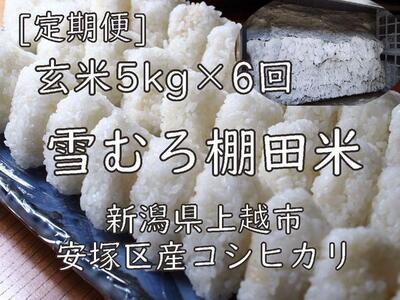 [定期便]
玄米5kg×6回

雪むろ棚田米

新潟県上越市
安塚区産コシヒカリ